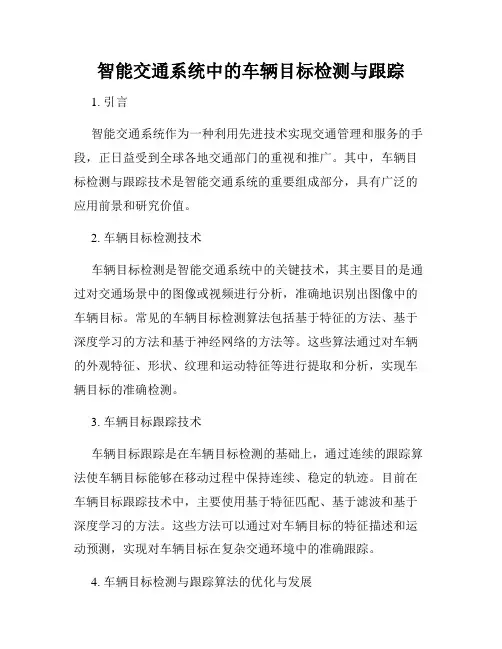 智能交通系统中的车辆目标检测与跟踪

1. 引言

智能交通系统作为一种利用先进技术实现交通管理和服务的手段，正日益受到全球各地交通部门的重视和推广。其中，车辆目标检测与跟踪技术是智能交通系统的重要组成部分，具有广泛的应用前景和研究价值。

2. 车辆目标检测技术

车辆目标检测是智能交通系统中的关键技术，其主要目的是通过对交通场景中的图像或视频进行分析，准确地识别出图像中的车辆目标。常见的车辆目标检测算法包括基于特征的方法、基于深度学习的方法和基于神经网络的方法等。这些算法通过对车辆的外观特征、形状、纹理和运动特征等进行提取和分析，实现车辆目标的准确检测。

3. 车辆目标跟踪技术

车辆目标跟踪是在车辆目标检测的基础上，通过连续的跟踪算法使车辆目标能够在移动过程中保持连续、稳定的轨迹。目前在车辆目标跟踪技术中，主要使用基于特征匹配、基于滤波和基于深度学习的方法。这些方法可以通过对车辆目标的特征描述和运动预测，实现对车辆目标在复杂交通环境中的准确跟踪。

4. 车辆目标检测与跟踪算法的优化与发展